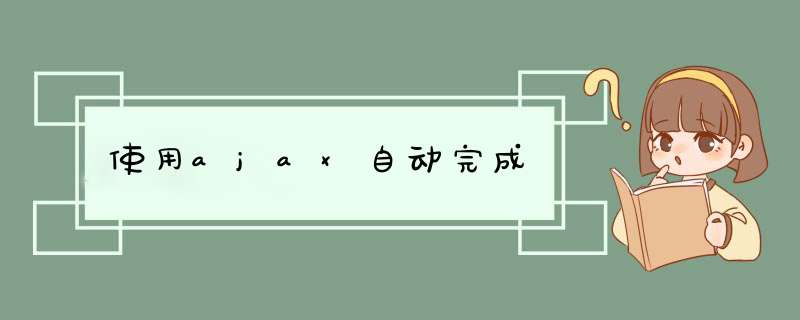 使用ajax自动完成